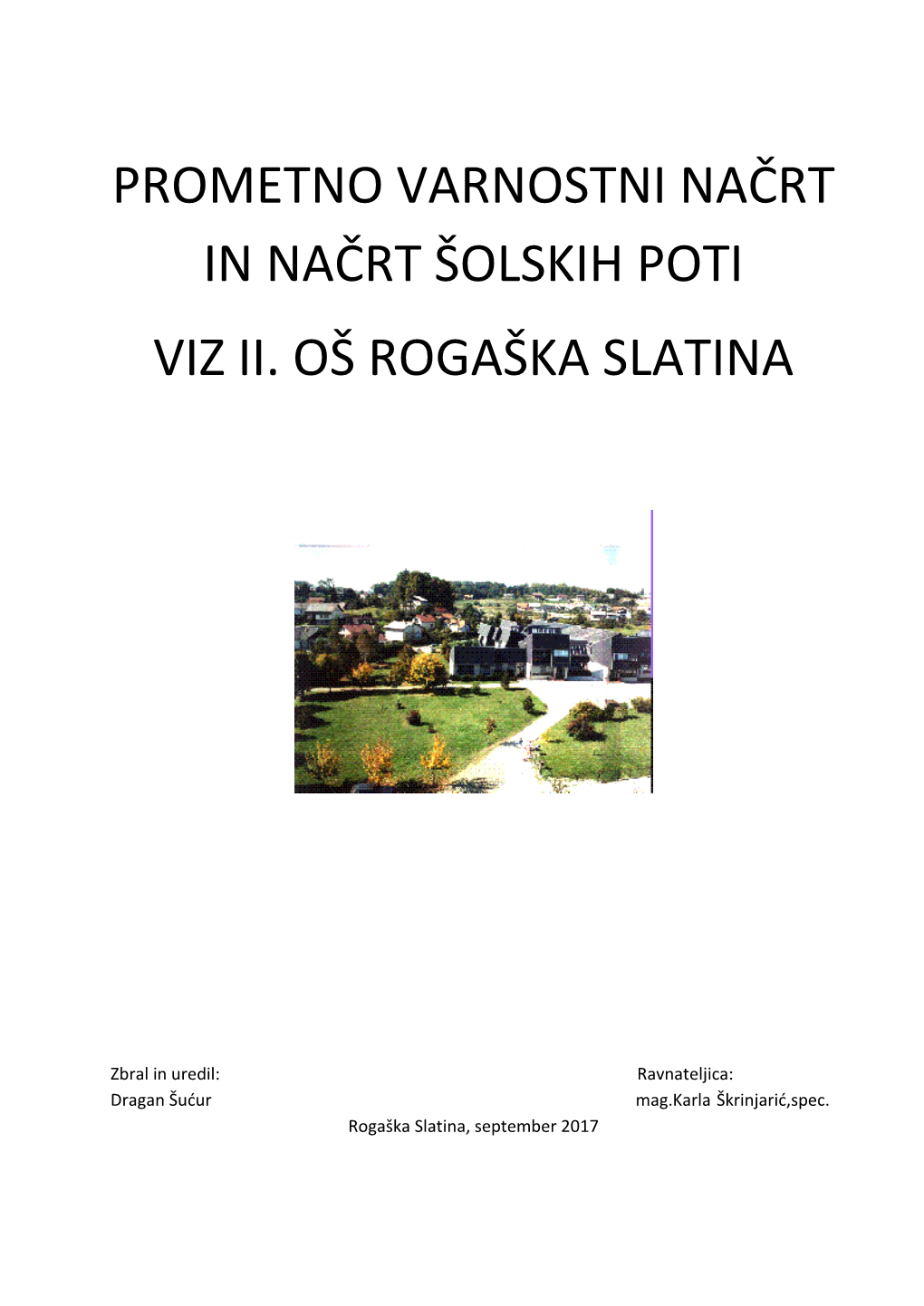 PROMETNO VARNOSTNI NAČRT
IN NAČRT ŠOLSKIH POTI
VIZ II. OŠ ROGAŠKA SLATINA

Zbral in uredil:
Dragan Šućur

Ravnateljica:
mag.Karla Škrinjarić,spec.

Rogaška Slatina, september 2017